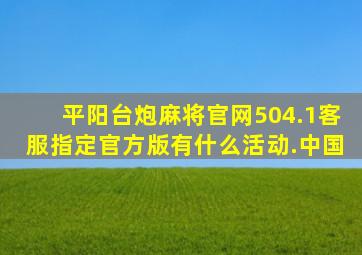 平阳台炮麻将官网504.1客服指定官方版有什么活动.中国